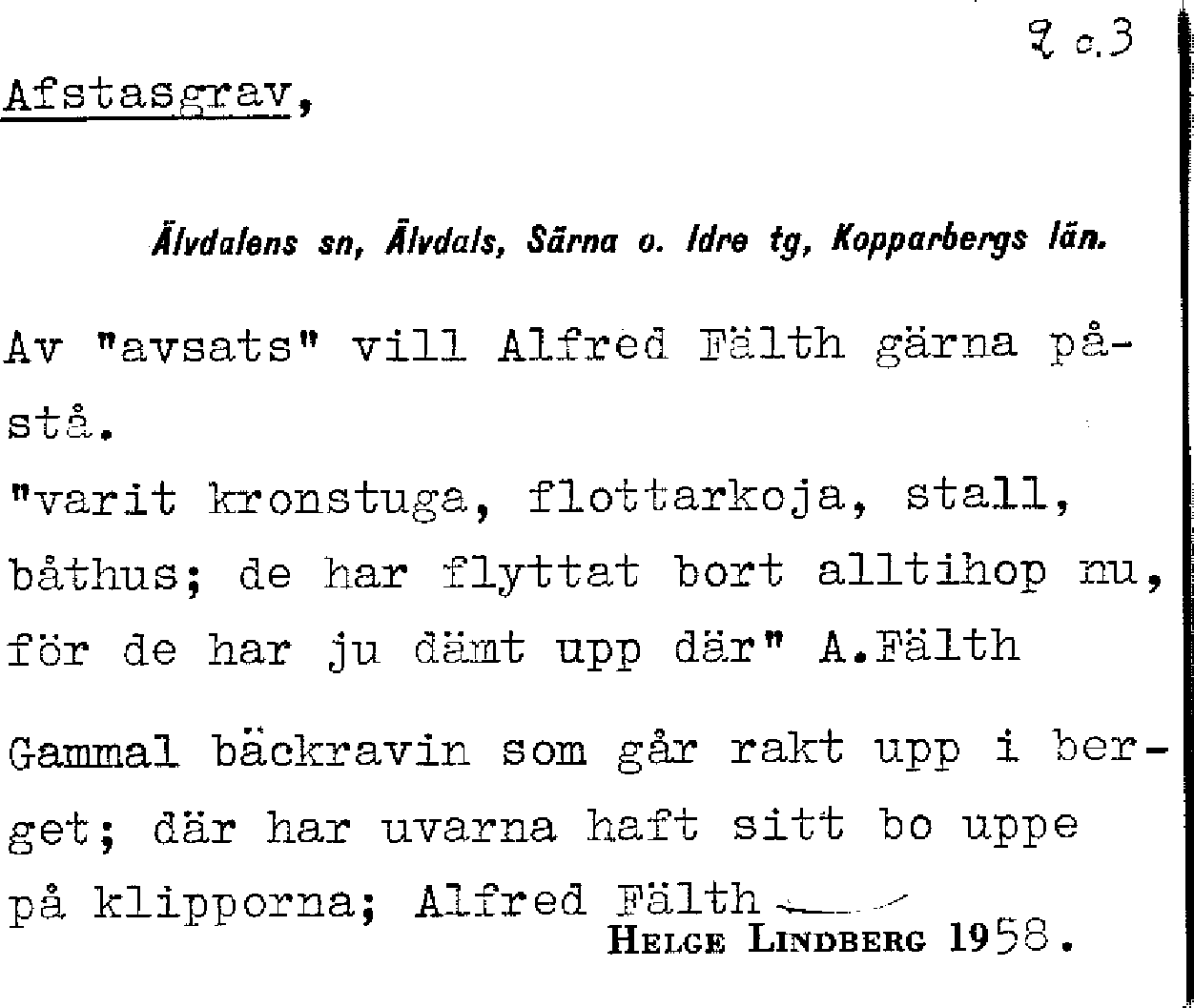 2 c.3

Afstasgrav,

Älvdalens sn, Älvdals, Särna o. Idre tg, Kopparbergs län.

Av "avsats" vill Alfred Fälth gärna påstå.
"varit kronstuga, flottarkoja, stall, båthus; de har flyttat bort alltihop nu, för de har ju dämt upp där" A.Fälth

Gammal bäckravin som går rakt upp i berget; där har uvarna haft sitt bo uppe på klipporna; Alfred Fälth

HELGE LINDBERG 1958.